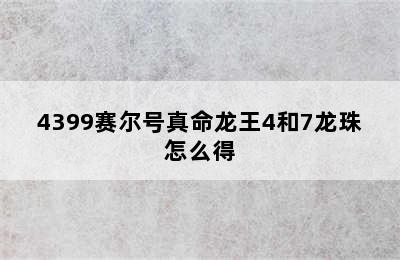 4399赛尔号真命龙王4和7龙珠怎么得